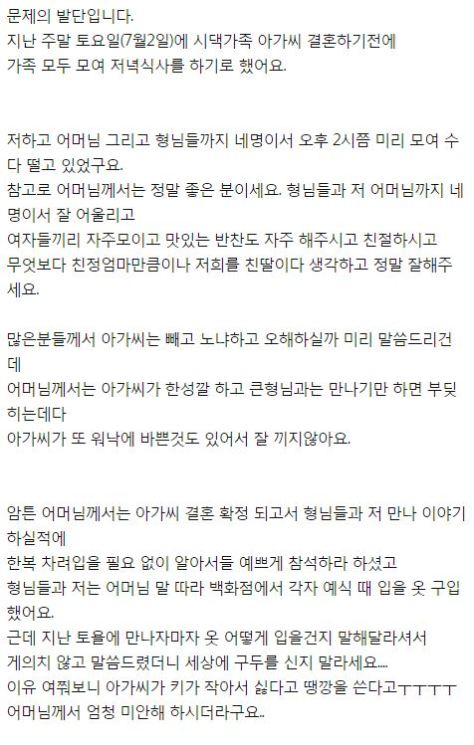 문제의 발단입니다.
지난 주말 토요일(7월2일)에 시댁가족 아가씨 결혼하기전에 가족 모두 모여 저녁식사를 하기로 했어요.

저하고 어머님 그리고 형님들까지 네명이서 오후 2시쯤 미리 모여 수다 떨고 있었구요.
참고로 어머님께서는 정말 좋은 분이세요. 형님들과 저 어머님까지 네명이서 잘 어울리고
여자들끼리 자주모이고 맛있는 반찬도 자주 해주시고 친절하시고
무엇보다 친정엄마만큼이나 저희를 친딸이다 생각하고 정말 잘해주세요.

많은분들께서 아가씨는 빼고 노냐하고 오해하실까 미리 말씀드리건데
어머님께서는 아가씨가 한성깔 하고 큰형님과는 만나기만 하면 부딪히는데다
아가씨가 또 워낙에 바쁜것도 있어서 잘 끼지않아요.

암튼 어머님께서는 아가씨 결혼 확정 되고서 형님들과 저 만나 이야기 하실적에
한복 차려입을 필요 없이 알아서들 예쁘게 참석하라 하셨고
형님들과 저는 어머님 말 따라 백화점에서 각자 예식 때 입을 옷 구입했어요.
근데 지난 토욜에 만나자마자 옷 어떻게 입을건지 말해달라셔서
게의치 않고 말씀드렸더니 세상에 구두를 신지 말라세요....
이유 여쭤보니 아가씨가 키가 작아서 싫다고 땡깡을 쓴다고ㅜㅜㅜㅜ
어머님께서 엄청 미안해 하시더라구요..